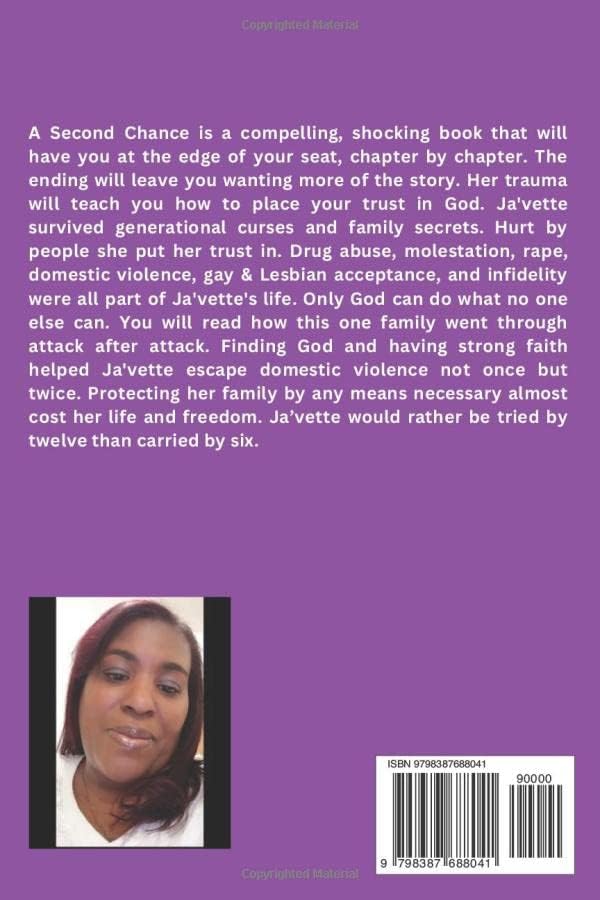 Copyrighted Material

A Second Chance is a compelling, shocking book that will have you at the edge of your seat, chapter by chapter. The ending will leave you wanting more of the story. Her trauma will teach you how to place your trust in God. Ja'vette survived generational curses and family secrets. Hurt by people she put her trust in. Drug abuse, molestation, rape, domestic violence, gay & Lesbian acceptance, and infidelity were all part of Ja'vette's life. Only God can do what no one else can. You will read how this one family went through attack after attack. Finding God and having strong faith helped Ja'vette escape domestic violence not once but twice. Protecting her family by any means necessary almost cost her life and freedom. Ja'vette would rather be tried by twelve than carried by six.

ISBN 9798387688041

90000

9 798387 688041

Copyrighted Material